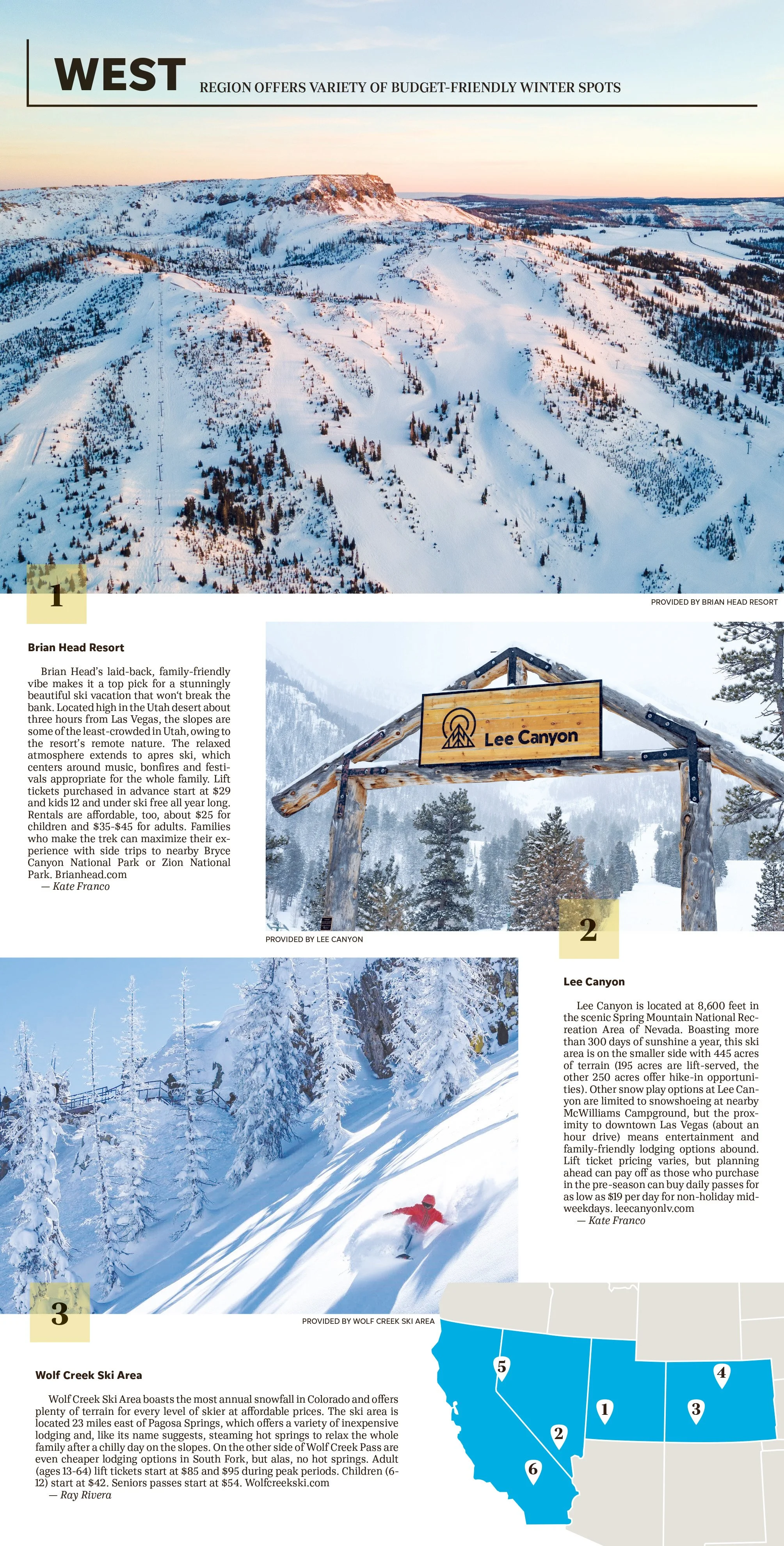 WEST REGION OFFERS VARIETY OF BUDGET-FRIENDLY WINTER SPOTS

1

PROVIDED BY BRIAN HEAD RESORT

Brian Head Resort

Brian Head's laid-back, family-friendly vibe makes it a top pick for a stunningly beautiful ski vacation that won't break the bank. Located high in the Utah desert about three hours from Las Vegas, the slopes are some of the least-crowded in Utah, owing to the resort's remote nature. The relaxed atmosphere extends to apres ski, which centers around music, bonfires and festivals appropriate for the whole family. Lift tickets purchased in advance start at $29 and kids 12 and under ski free all year long. Rentals are affordable, too, about $25 for children and $35-$45 for adults. Families who make the trek can maximize their experience with side trips to nearby Bryce Canyon National Park or Zion National Park. Brianhead.com
— Kate Franco

Lee Canyon

PROVIDED BY LEE CANYON

2

Lee Canyon

Lee Canyon is located at 8,600 feet in the scenic Spring Mountain National Recreation Area of Nevada. Boasting more than 300 days of sunshine a year, this ski area is on the smaller side with 445 acres of terrain (195 acres are lift-served, the other 250 acres offer hike-in opportunities). Other snow play options at Lee Canyon are limited to snowshoeing at nearby McWilliams Campground, but the proximity to downtown Las Vegas (about an hour drive) means entertainment and family-friendly lodging options abound. Lift ticket pricing varies, but planning ahead can pay off as those who purchase in the pre-season can buy daily passes for as low as $19 per day for non-holiday midweekdays. leecanyonlv.com
— Kate Franco

3

PROVIDED BY WOLF CREEK SKI AREA

Wolf Creek Ski Area

Wolf Creek Ski Area boasts the most annual snowfall in Colorado and offers plenty of terrain for every level of skier at affordable prices. The ski area is located 23 miles east of Pagosa Springs, which offers a variety of inexpensive lodging and, like its name suggests, steaming hot springs to relax the whole family after a chilly day on the slopes. On the other side of Wolf Creek Pass are even cheaper lodging options in South Fork, but alas, no hot springs. Adult (ages 13-64) lift tickets start at $85 and $95 during peak periods. Children (6-12) start at $42. Seniors passes start at $54. Wolfcreekski.com
— Ray Rivera

5
4
1
3
2
6